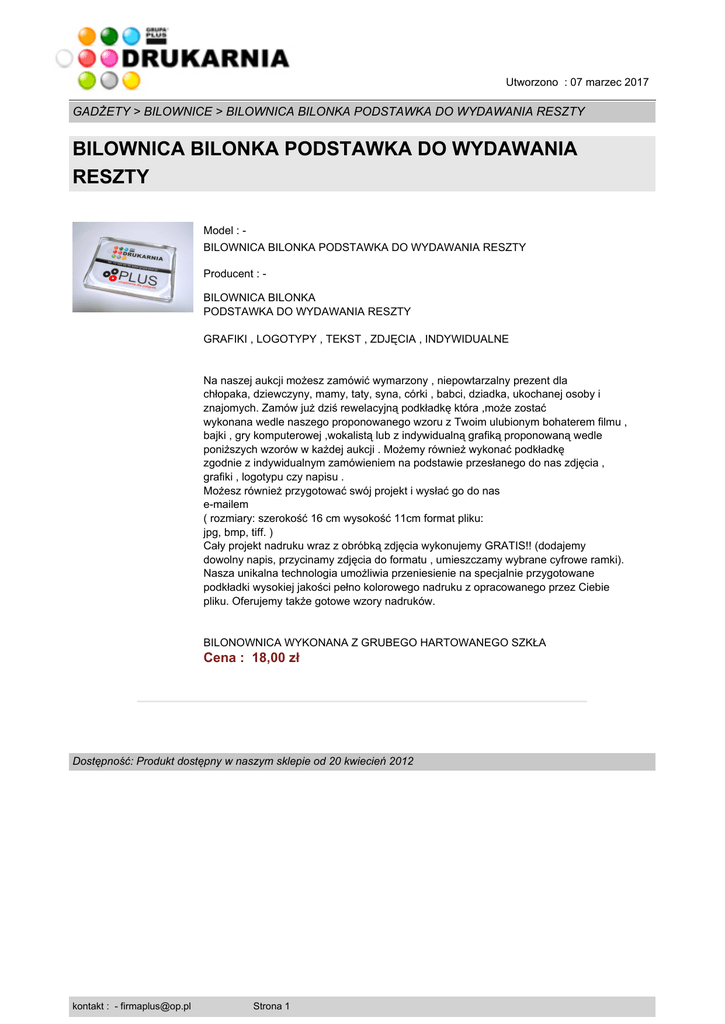 GRUPA PLUS
DRUKARNIA

Utworzono : 07 marzec 2017

GADŻETY > BILOWNICE > BILOWNICA BILONKA PODSTAWKA DO WYDAWANIA RESZTY

BILOWNICA BILONKA PODSTAWKA DO WYDAWANIA RESZTY

DRUKARNIA
PLUS

Model : -
BILOWNICA BILONKA PODSTAWKA DO WYDAWANIA RESZTY

Producent : -

BILOWNICA BILONKA
PODSTAWKA DO WYDAWANIA RESZTY

GRAFIKI , LOGOTYPY , TEKST , ZDJĘCIA , INDYWIDUALNE

Na naszej aukcji możesz zamówić wymarzony , niepowtarzalny prezent dla chłopaka, dziewczyny, mamy, taty, syna, córki , babci, dziadka, ukochanej osoby i znajomych. Zamów już dziś rewelacyjną podkładkę która ,może zostać wykonana wedle naszego proponowanego wzoru z Twoim ulubionym bohaterem filmu , bajki , gry komputerowej ,wokalistą lub z indywidualną grafiką proponowaną wedle poniższych wzorów w każdej aukcji . Możemy również wykonać podkładkę zgodnie z indywidualnym zamówieniem na podstawie przesłanego do nas zdjęcia , grafiki , logotypu czy napisu .
Możesz również przygotować swój projekt i wysłać go do nas e-mailem
( rozmiary: szerokość 16 cm wysokość 11cm format pliku: jpg, bmp, tiff. )
Cały projekt nadruku wraz z obróbką zdjęcia wykonujemy GRATIS!! (dodajemy dowolny napis, przycinamy zdjęcia do formatu , umieszczamy wybrane cyfrowe ramki). Nasza unikalna technologia umożliwia przeniesienie na specjalnie przygotowane podkładki wysokiej jakości pełno kolorowego nadruku z opracowanego przez Ciebie pliku. Oferujemy także gotowe wzory nadruków.

BILONOWNICA WYKONANA Z GRUBEGO HARTOWANEGO SZKŁA
Cena : 18,00 zł

Dostępność: Produkt dostępny w naszym sklepie od 20 kwiecień 2012

kontakt : - firmaplus@op.pl Strona 1